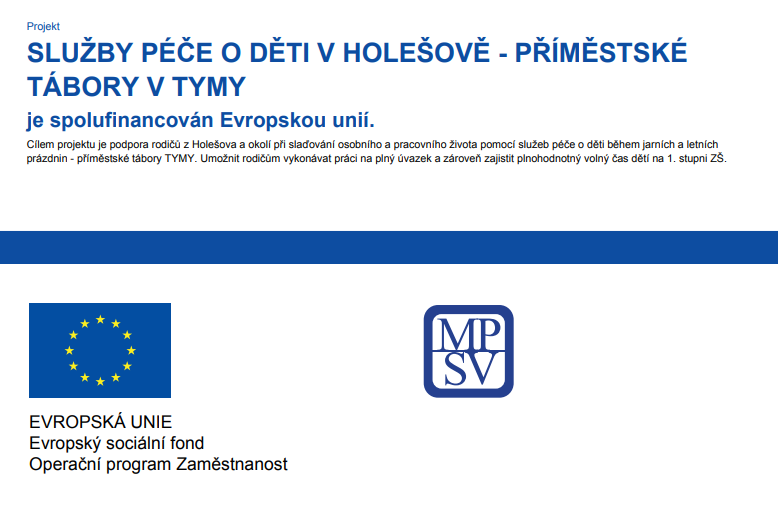 Projekt

SLUŽBY PÉČE O DĚTI V HOLEŠOVĚ - PŘÍMĚSTSKÉ TÁBORY V TYMY

je spolufinancován Evropskou unií.

Cílem projektu je podpora rodičů z Holešova a okolí při slaďování osobního a pracovního života pomocí služeb péče o děti během jarních a letních prázdnin - příměstské tábory TYMY. Umožnit rodičům vykonávat práci na plný úvazek a zároveň zajistit plnohodnotný volný čas dětí na 1. stupni ZŠ.

EVROPSKÁ UNIE
Evropský sociální fond
Operační program Zaměstnanost

MP
SV